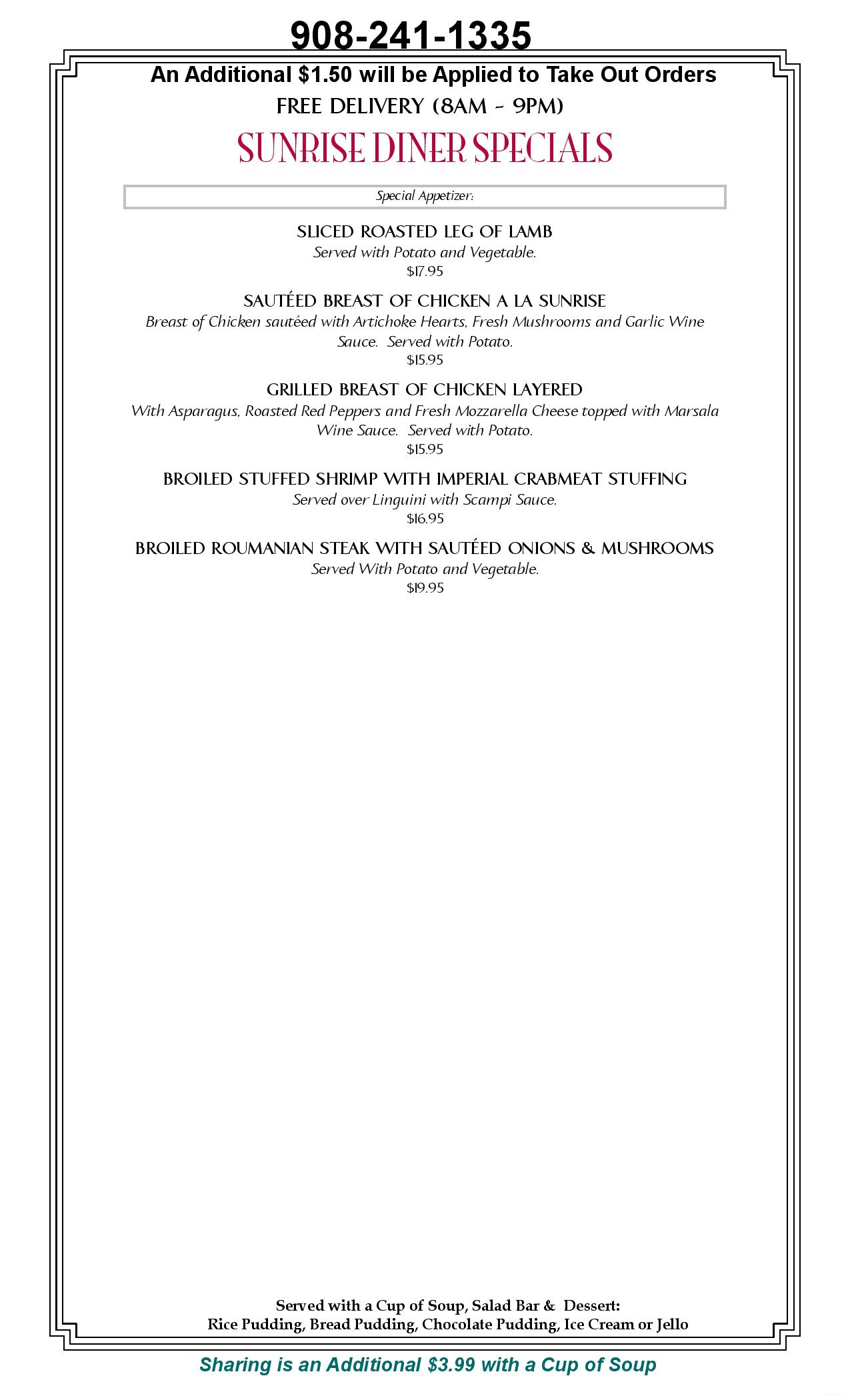 908-241-1335

An Additional $1.50 will be Applied to Take Out Orders

FREE DELIVERY (8AM - 9PM)

SUNRISE DINER SPECIALS

Special Appetizer:

SLICED ROASTED LEG OF LAMB
Served with Potato and Vegetable.
$17.95

SAUTÉED BREAST OF CHICKEN A LA SUNRISE
Breast of Chicken sautéed with Artichoke Hearts, Fresh Mushrooms and Garlic Wine Sauce. Served with Potato.
$15.95

GRILLED BREAST OF CHICKEN LAYERED
With Asparagus, Roasted Red Peppers and Fresh Mozzarella Cheese topped with Marsala Wine Sauce. Served with Potato.
$15.95

BROILED STUFFED SHRIMP WITH IMPERIAL CRABMEAT STUFFING
Served over Linguini with Scampi Sauce.
$16.95

BROILED ROUMANIAN STEAK WITH SAUTÉED ONIONS & MUSHROOMS
Served With Potato and Vegetable.
$19.95

Served with a Cup of Soup, Salad Bar & Dessert:
Rice Pudding, Bread Pudding, Chocolate Pudding, Ice Cream or Jello

Sharing is an Additional $3.99 with a Cup of Soup